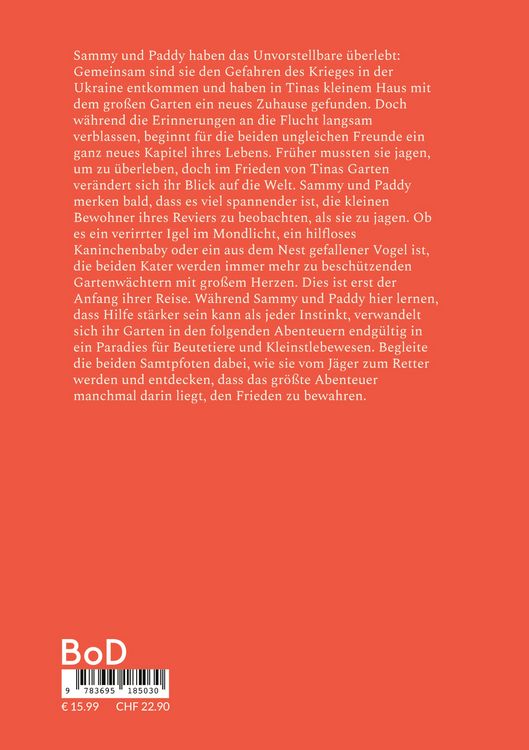 Sammy und Paddy haben das Unvorstellbare überlebt: Gemeinsam sind sie den Gefahren des Krieges in der Ukraine entkommen und haben in Tinas kleinem Haus mit dem großen Garten ein neues Zuhause gefunden. Doch während die Erinnerungen an die Flucht langsam verblassen, beginnt für die beiden ungleichen Freunde ein ganz neues Kapitel ihres Lebens. Früher mussten sie jagen, um zu überleben, doch im Frieden von Tinas Garten verändert sich ihr Blick auf die Welt. Sammy und Paddy merken bald, dass es viel spannender ist, die kleinen Bewohner ihres Reviers zu beobachten, als sie zu jagen. Ob es ein verirrter Igel im Mondlicht, ein hilfloses Kaninchenbaby oder ein aus dem Nest gefallener Vogel ist, die beiden Kater werden immer mehr zu beschützenden Gartenwächtern mit großem Herzen. Dies ist erst der Anfang ihrer Reise. Während Sammy und Paddy hier lernen, dass Hilfe stärker sein kann als jeder Instinkt, verwandelt sich ihr Garten in den folgenden Abenteuern endgültig in ein Paradies für Beutetiere und Kleinstlebewesen. Begleite die beiden Samtpfoten dabei, wie sie vom Jäger zum Retter werden und entdecken, dass das größte Abenteuer manchmal darin liegt, den Frieden zu bewahren.

BoD

9 783695 185030

€ 15.99 CHF 22.90